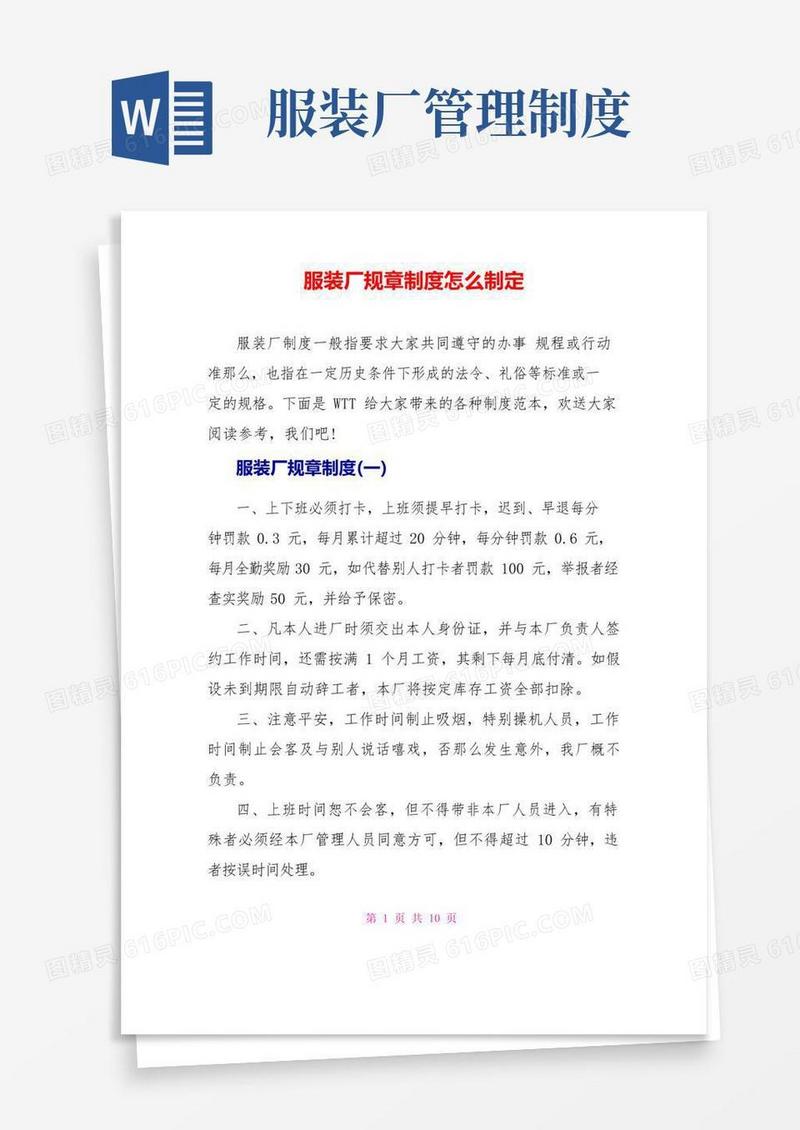 W

服装厂管理制度

服装厂规章制度怎么制定

服装厂制度一般指要求大家共同遵守的办事 规程或行动准那么，也指在一定历史条件下形成的法令、礼俗等标准或一定的规格。下面是 WTT 给大家带来的各种制度范本，欢送大家阅读参考，我们吧！

服装厂规章制度(一)

一、上下班必须打卡，上班须提早打卡，迟到、早退每分钟罚款 0.3 元，每月累计超过 20 分钟，每分钟罚款 0.6 元，每月全勤奖励 30 元，如代替别人打卡者罚款 100 元，举报者经查实奖励 50 元，并给予保密。

二、凡本人进厂时须交出本人身份证，并与本厂负责人签约工作时间，还需按满 1 个月工资，其剩下每月底付清。如假设未到期限自动辞工者，本厂将按定库存工资全部扣除。

三、注意平安，工作时间制止吸烟，特别操机人员，工作时间制止会客及与别人说话嘻戏，否那么发生意外，我厂概不负责。

四、上班时间恕不会客，但不得带非本厂人员进入，有特殊者必须经本厂管理人员同意方可，但不得超过 10 分钟，违者按误时间处理。

第 1 页 共 10 页

图精灵 616PIC.COM